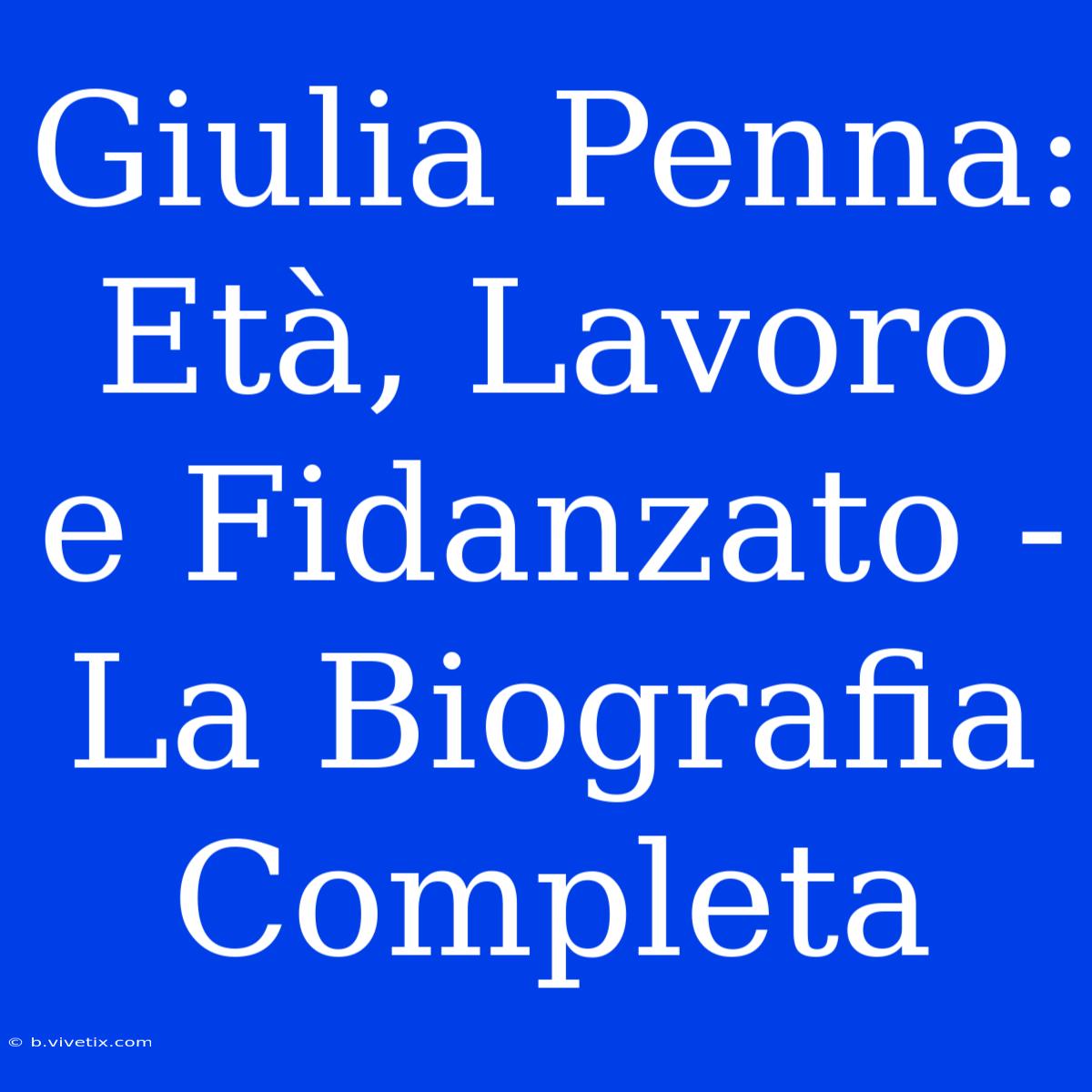 Giulia Penna: Età, Lavoro e Fidanzato - La Biografia Completa

© b.vivetix.com